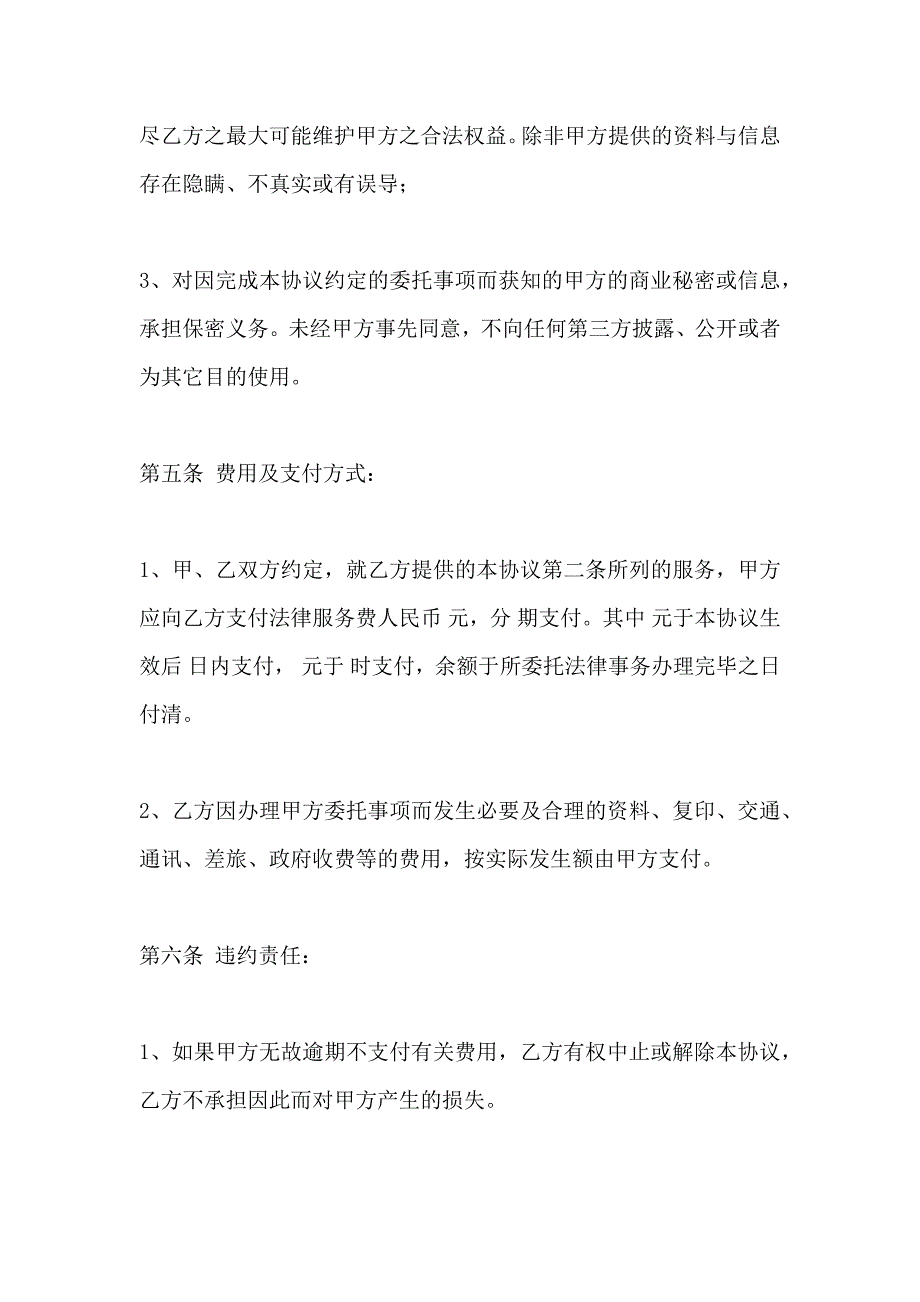 尽乙方之最大可能维护甲方之合法权益。除非甲方提供的资料与信息存在隐瞒、不真实或有误导；

3、对因完成本协议约定的委托事项而获知的甲方的商业秘密或信息，承担保密义务。未经甲方事先同意，不向任何第三方披露、公开或者为其它目的使用。

第五条 费用及支付方式：

1、甲、乙双方约定，就乙方提供的本协议第二条所列的服务，甲方应向乙方支付法律服务费人民币 元，分 期支付。其中 元于本协议生效后 日内支付， 元于 时支付，余额于所委托法律事务办理完毕之日付清。

2、乙方因办理甲方委托事项而发生必要及合理的资料、复印、交通、通讯、差旅、政府收费等的费用，按实际发生额由甲方支付。

第六条 违约责任：

1、如果甲方无故逾期不支付有关费用，乙方有权中止或解除本协议，乙方不承担因此而对甲方产生的损失。